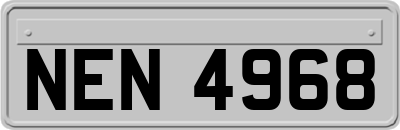 NEN 4968